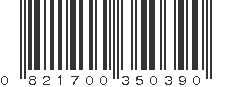 0 821700 350390